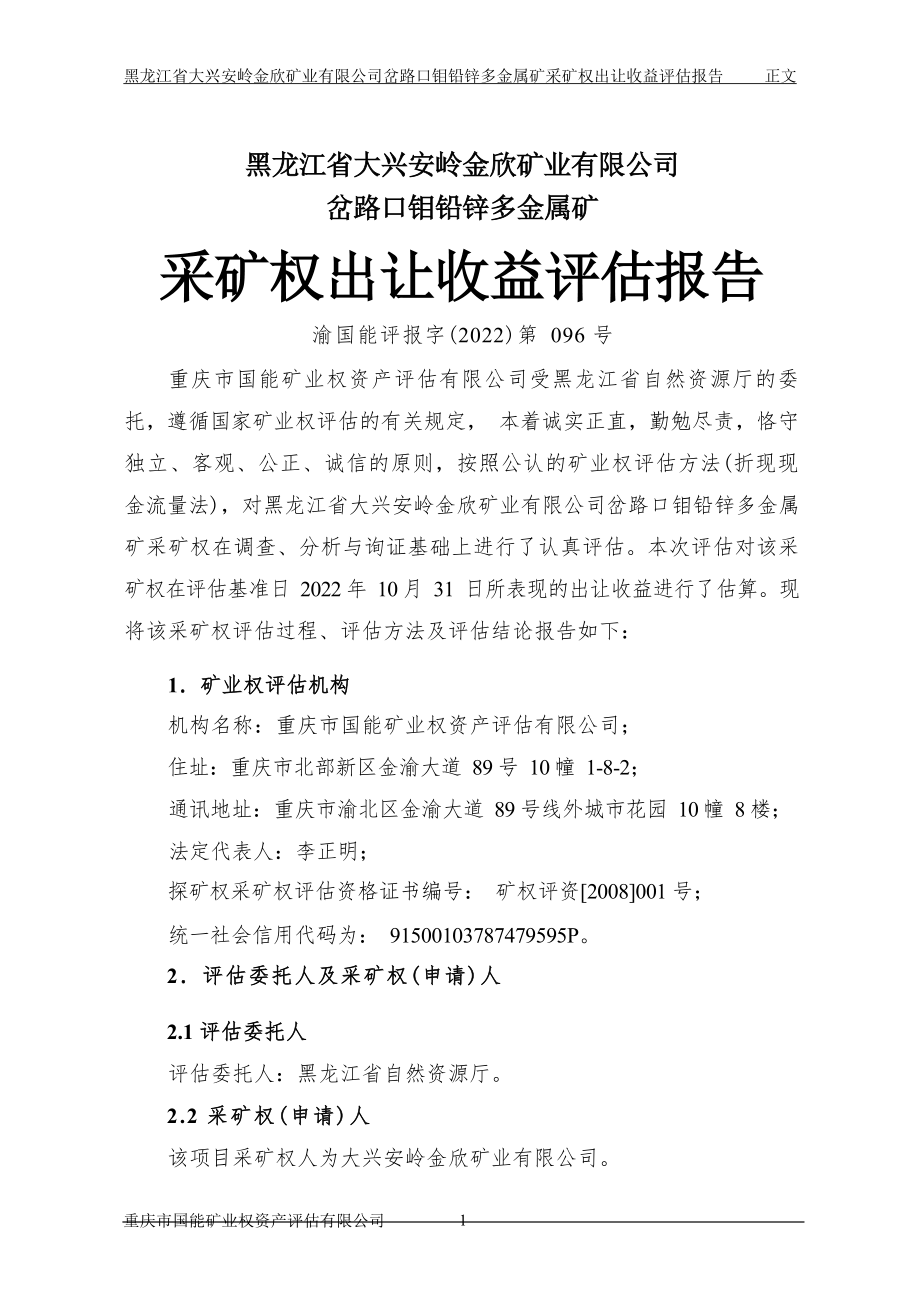 黑龙江省大兴安岭金欣矿业有限公司岔路口钼铅锌多金属矿采矿权出让收益评估报告　　正文

黑龙江省大兴安岭金欣矿业有限公司
岔路口钼铅锌多金属矿

采矿权出让收益评估报告

渝国能评报字(2022)第 096 号

重庆市国能矿业权资产评估有限公司受黑龙江省自然资源厅的委托，遵循国家矿业权评估的有关规定， 本着诚实正直，勤勉尽责，恪守独立、客观、公正、诚信的原则，按照公认的矿业权评估方法(折现现金流量法)，对黑龙江省大兴安岭金欣矿业有限公司岔路口钼铅锌多金属矿采矿权在调查、分析与询证基础上进行了认真评估。本次评估对该采矿权在评估基准日 2022 年 10 月 31 日所表现的出让收益进行了估算。现将该采矿权评估过程、评估方法及评估结论报告如下：

1．矿业权评估机构

机构名称：重庆市国能矿业权资产评估有限公司；

住址：重庆市北部新区金渝大道 89 号 10 幢 1-8-2;

通讯地址：重庆市渝北区金渝大道 89 号线外城市花园 10 幢 8 楼；

法定代表人：李正明；

探矿权采矿权评估资格证书编号： 矿权评资[2008]001 号；

统一社会信用代码为： 91500103787479595P。

2．评估委托人及采矿权(申请)人

2.1 评估委托人

评估委托人：黑龙江省自然资源厅。

2.2 采矿权(申请)人

该项目采矿权人为大兴安岭金欣矿业有限公司。

重庆市国能矿业权资产评估有限公司　　1